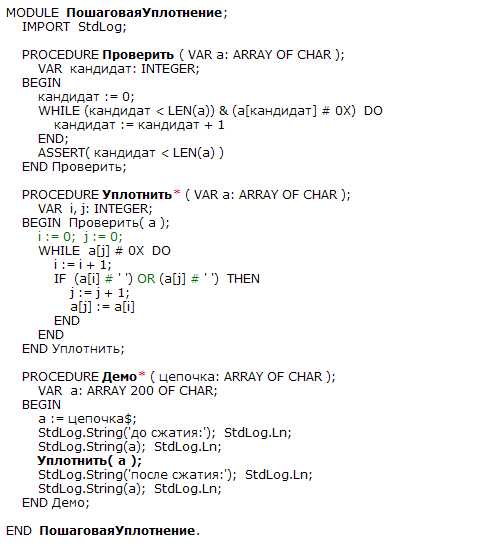 MODULE ПошаговаяУплотнение;
IMPORT StdLog;

PROCEDURE Проверить ( VAR a: ARRAY OF CHAR );
VAR кандидат: INTEGER;
BEGIN
кандидат := 0;
WHILE (кандидат < LEN(a)) & (a[кандидат] # 0X) DO
кандидат := кандидат + 1
END;
ASSERT( кандидат < LEN(a) )
END Проверить;

PROCEDURE Уплотнить* ( VAR a: ARRAY OF CHAR );
VAR i, j: INTEGER;
BEGIN Проверить( a );
i := 0; j := 0;
WHILE a[j] # 0X DO
i := i + 1;
IF (a[i] # ' ') OR (a[j] # ' ') THEN
j := j + 1;
a[j] := a[i]
END
END
END Уплотнить;

PROCEDURE Демо* ( цепочка: ARRAY OF CHAR );
VAR a: ARRAY 200 OF CHAR;
BEGIN
a := цепочка$;
StdLog.String('до сжатия:'); StdLog.Ln;
StdLog.String(a); StdLog.Ln;
Уплотнить( a );
StdLog.String('после сжатия:'); StdLog.Ln;
StdLog.String(a); StdLog.Ln;
END Демо;

END ПошаговаяУплотнение.